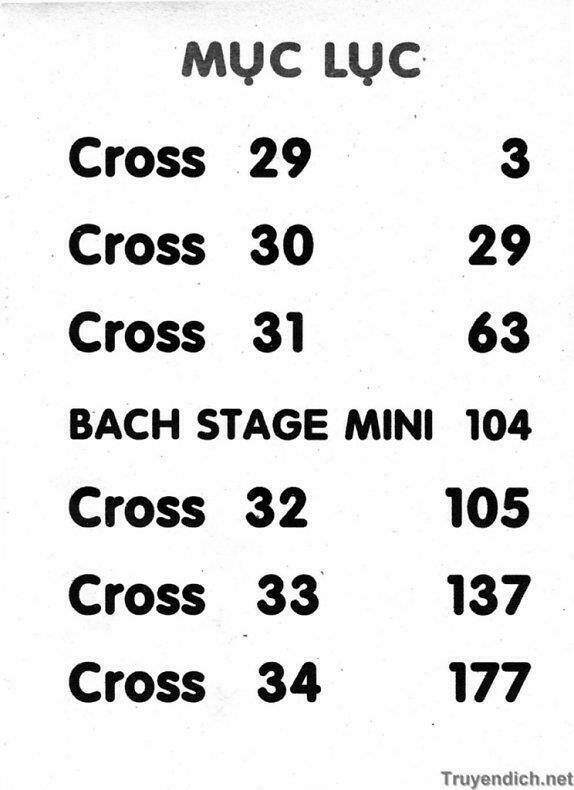 MỤC LỤC

Cross 29 3

Cross 30 29

Cross 31 63

BACH STAGE MINI 104

Cross 32 105

Cross 33 137

Cross 34 177

Truyendich.net